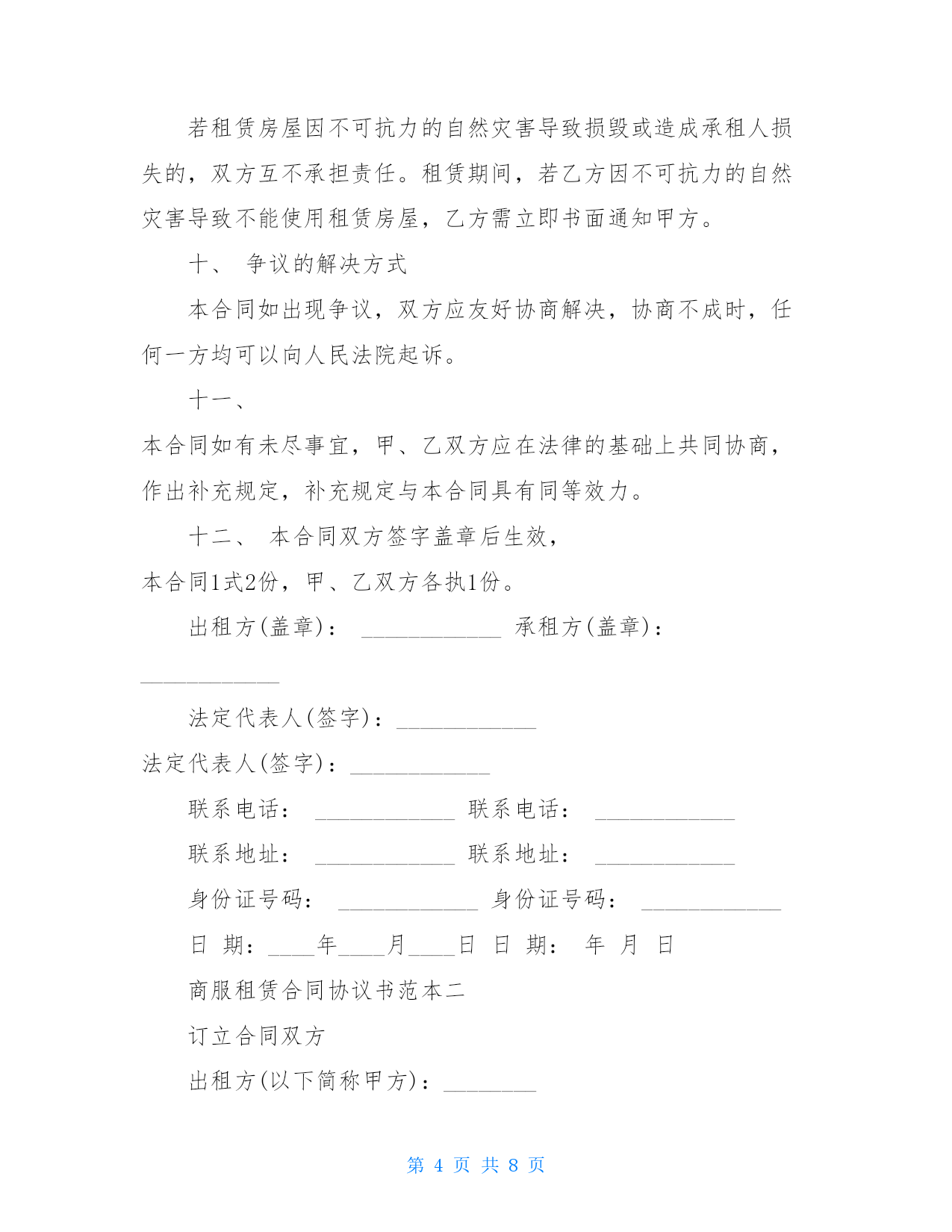 若租赁房屋因不可抗力的自然灾害导致损毁或造成承租人损失的，双方互不承担责任。租赁期间，若乙方因不可抗力的自然灾害导致不能使用租赁房屋，乙方需立即书面通知甲方。

十、 争议的解决方式

本合同如出现争议，双方应友好协商解决，协商不成时，任何一方均可以向人民法院起诉。

十一、

本合同如有未尽事宜，甲、乙双方应在法律的基础上共同协商，作出补充规定，补充规定与本合同具有同等效力。

十二、 本合同双方签字盖章后生效，

本合同1式2份，甲、乙双方各执1份。

出租方(盖章)： ____________ 承租方(盖章)：

____________

法定代表人(签字)：____________

法定代表人(签字)：____________

联系电话： ____________ 联系电话： ____________

联系地址： ____________ 联系地址： ____________

身份证号码： ____________ 身份证号码： ____________

日 期：____年____月____日 日 期： 年 月 日

商服租赁合同协议书范本二

订立合同双方

出租方(以下简称甲方)：________

第 4 页 共 8 页